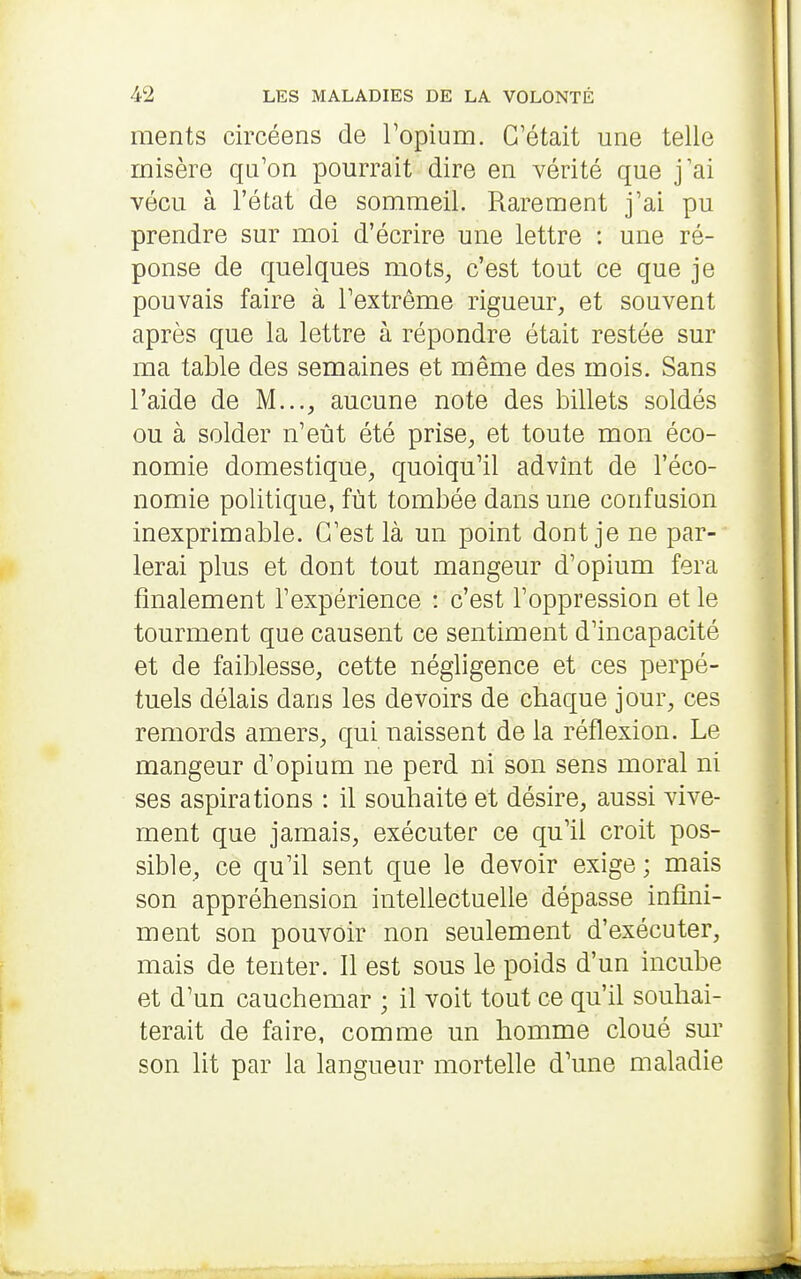 42 LES MALADIES DE LA VOLONTÉ

ments circéens de l'opium. C'était une telle misère qu'on pourrait dire en vérité que j'ai vécu à l'état de sommeil. Rarement j'ai pu prendre sur moi d'écrire une lettre : une réponse de quelques mots, c'est tout ce que je pouvais faire à l'extrême rigueur, et souvent après que la lettre à répondre était restée sur ma table des semaines et même des mois. Sans l'aide de M..., aucune note des billets soldés ou à solder n'eût été prise, et toute mon économie domestique, quoiqu'il advînt de l'économie politique, fût tombée dans une confusion inexprimable. C'est là un point dont je ne parlerai plus et dont tout mangeur d'opium fera finalement l'expérience : c'est l'oppression et le tourment que causent ce sentiment d'incapacité et de faiblesse, cette négligence et ces perpétuels délais dans les devoirs de chaque jour, ces remords amers, qui naissent de la réflexion. Le mangeur d'opium ne perd ni son sens moral ni ses aspirations : il souhaite et désire, aussi vivement que jamais, exécuter ce qu'il croit possible, ce qu'il sent que le devoir exige ; mais son appréhension intellectuelle dépasse infiniment son pouvoir non seulement d'exécuter, mais de tenter. Il est sous le poids d'un incube et d'un cauchemar ; il voit tout ce qu'il souhaiterait de faire, comme un homme cloué sur son lit par la langueur mortelle d'une maladie